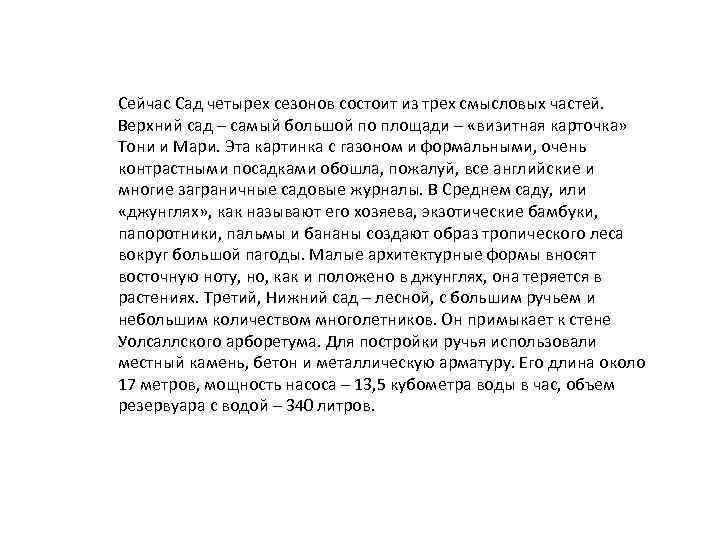 Сейчас Сад четырех сезонов состоит из трех смысловых частей. Верхний сад – самый большой по площади – «визитная карточка» Тони и Мари. Эта картинка с газоном и формальными, очень контрастными посадками обошла, пожалуй, все английские и многие заграничные садовые журналы. В Среднем саду, или «джунглях», как называют его хозяева, экзотические бамбуки, папоротники, пальмы и бананы создают образ тропического леса вокруг большой пагоды. Малые архитектурные формы вносят восточную ноту, но, как и положено в джунглях, она теряется в растениях. Третий, Нижний сад – лесной, с большим ручьем и небольшим количеством многолетников. Он примыкает к стене Уолсаллского арборетума. Для постройки ручья использовали местный камень, бетон и металлическую арматуру. Его длина около 17 метров, мощность насоса – 13,5 кубометра воды в час, объем резервуара с водой – 340 литров.